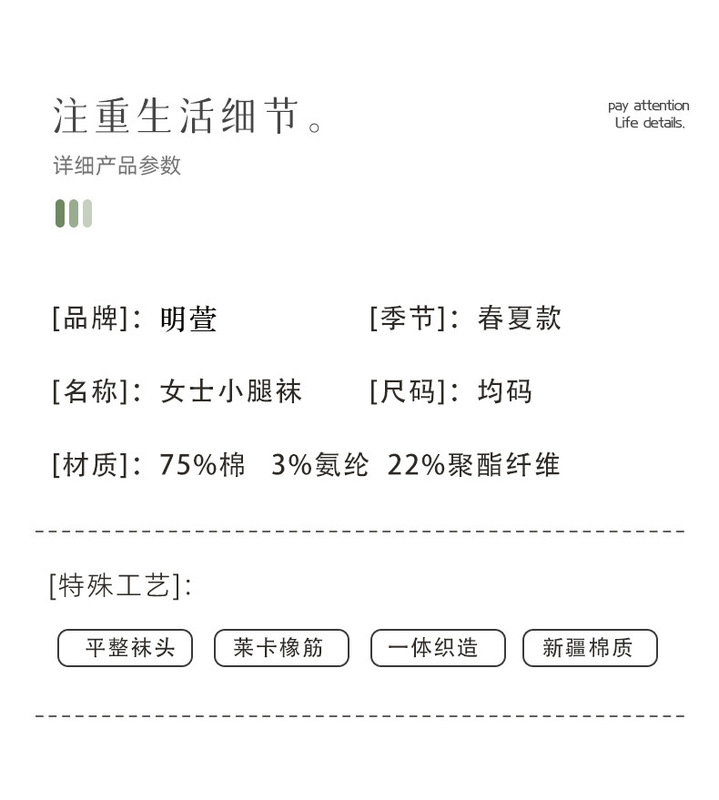 注重生活细节。

pay attention
Life details.

详细产品参数

[品牌]：明萱 [季节]：春夏款

[名称]：女士小腿袜 [尺码]：均码

[材质]：75%棉 3%氨纶 22%聚酯纤维

[特殊工艺]：

平整袜头 莱卡橡筋 一体织造 新疆棉质